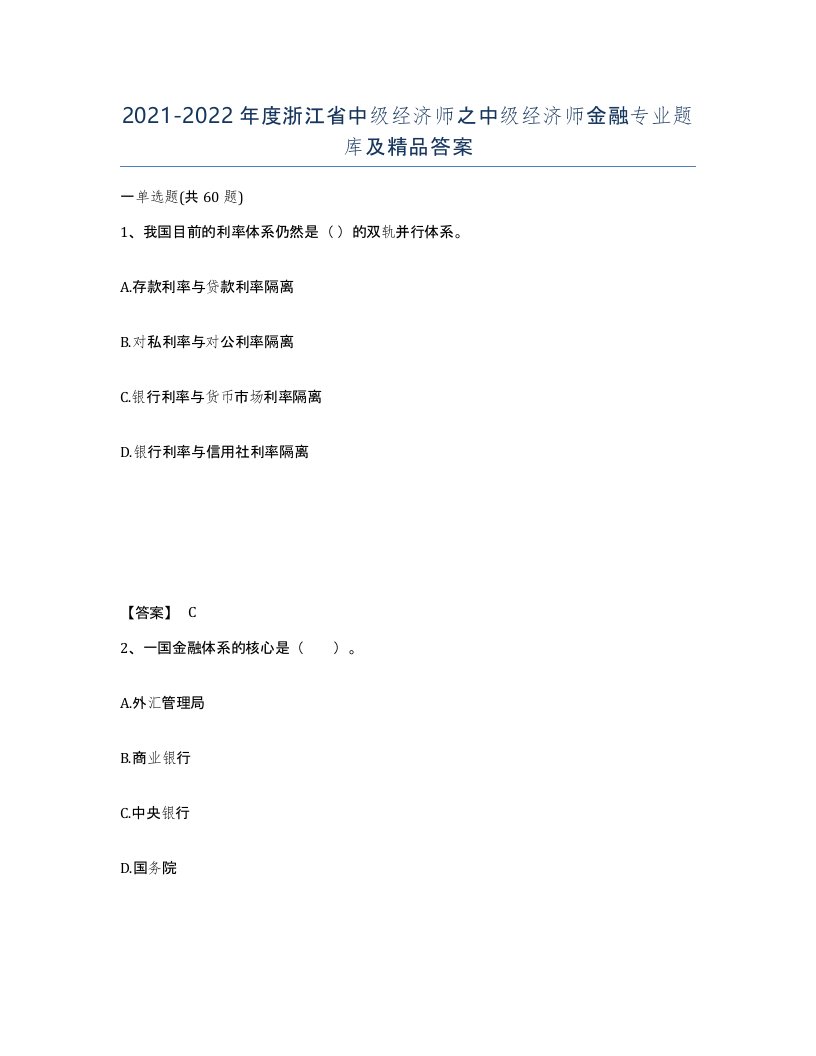 2021-2022年度浙江省中级经济师之中级经济师金融专业题库及精品答案

一单选题(共60题)

1、我国目前的利率体系仍然是（）的双轨并行体系。

A.存款利率与贷款利率隔离

B.对私利率与对公利率隔离

C.银行利率与货币市场利率隔离

D.银行利率与信用社利率隔离

【答案】 C

2、一国金融体系的核心是（　　）。

A.外汇管理局

B.商业银行

C.中央银行

D.国务院